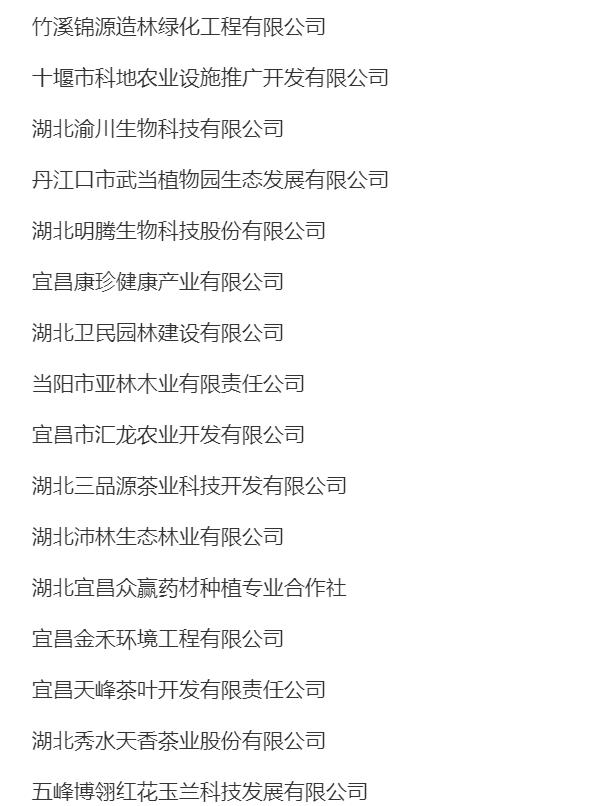 竹溪锦源造林绿化工程有限公司

十堰市科地农业设施推广开发有限公司

湖北渝川生物科技有限公司

丹江口市武当植物园生态发展有限公司

湖北明腾生物科技股份有限公司

宜昌康珍健康产业有限公司

湖北卫民园林建设有限公司

当阳市亚林木业有限责任公司

宜昌市汇龙农业开发有限公司

湖北三品源茶业科技开发有限公司

湖北沛林生态林业有限公司

湖北宜昌众赢药材种植专业合作社

宜昌金禾环境工程有限公司

宜昌天峰茶叶开发有限责任公司

湖北秀水天香茶业股份有限公司

五峰博翎红花玉兰科技发展有限公司